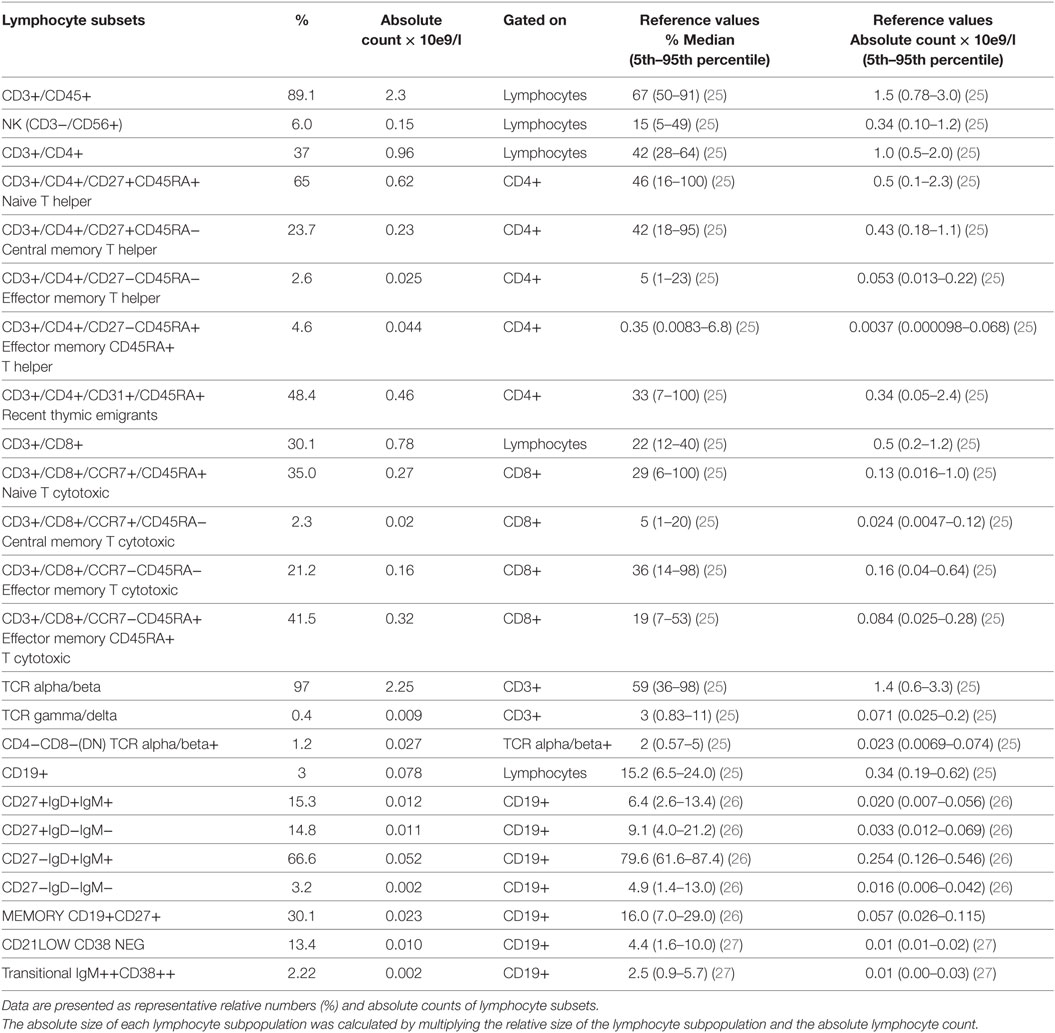 | Lymphocyte subsets | % | Absolute count × 10e9/l | Gated on | Reference values % Median (5th–95th percentile) | Reference values Absolute count × 10e9/l (5th–95th percentile) |
|---|---|---|---|---|---|
| CD3+/CD45+ | 89.1 | 2.3 | Lymphocytes | 67 (50–91) (25) | 1.5 (0.78–3.0) (25) |
| NK (CD3−/CD56+) | 6.0 | 0.15 | Lymphocytes | 15 (5–49) (25) | 0.34 (0.10–1.2) (25) |
| CD3+/CD4+ | 37 | 0.96 | Lymphocytes | 42 (28–64) (25) | 1.0 (0.5–2.0) (25) |
| CD3+/CD4+/CD27+CD45RA+ Naive T helper | 65 | 0.62 | CD4+ | 46 (16–100) (25) | 0.5 (0.1–2.3) (25) |
| CD3+/CD4+/CD27+CD45RA− Central memory T helper | 23.7 | 0.23 | CD4+ | 42 (18–95) (25) | 0.43 (0.18–1.1) (25) |
| CD3+/CD4+/CD27−CD45RA− Effector memory T helper | 2.6 | 0.025 | CD4+ | 5 (1–23) (25) | 0.053 (0.013–0.22) (25) |
| CD3+/CD4+/CD27−CD45RA+ Effector memory CD45RA+ T helper | 4.6 | 0.044 | CD4+ | 0.35 (0.0083–6.8) (25) | 0.0037 (0.000098–0.068) (25) |
| CD3+/CD4+/CD31+/CD45RA+ Recent thymic emigrants | 48.4 | 0.46 | CD4+ | 33 (7–100) (25) | 0.34 (0.05–2.4) (25) |
| CD3+/CD8+ | 30.1 | 0.78 | Lymphocytes | 22 (12–40) (25) | 0.5 (0.2–1.2) (25) |
| CD3+/CD8+/CCR7+/CD45RA+ Naive T cytotoxic | 35.0 | 0.27 | CD8+ | 29 (6–100) (25) | 0.13 (0.016–1.0) (25) |
| CD3+/CD8+/CCR7+/CD45RA− Central memory T cytotoxic | 2.3 | 0.02 | CD8+ | 5 (1–20) (25) | 0.024 (0.0047–0.12) (25) |
| CD3+/CD8+/CCR7−CD45RA− Effector memory T cytotoxic | 21.2 | 0.16 | CD8+ | 36 (14–98) (25) | 0.16 (0.04–0.64) (25) |
| CD3+/CD8+/CCR7−CD45RA+ Effector memory CD45RA+ T cytotoxic | 41.5 | 0.32 | CD8+ | 19 (7–53) (25) | 0.084 (0.025–0.28) (25) |
| TCR alpha/beta | 97 | 2.25 | CD3+ | 59 (36–98) (25) | 1.4 (0.6–3.3) (25) |
| TCR gamma/delta | 0.4 | 0.009 | CD3+ | 3 (0.83–11) (25) | 0.071 (0.025–0.2) (25) |
| CD4−CD8−(DN) TCR alpha/beta+ | 1.2 | 0.027 | TCR alpha/beta+ | 2 (0.57–5) (25) | 0.023 (0.0069–0.074) (25) |
| CD19+ | 3 | 0.078 | Lymphocytes | 15.2 (6.5–24.0) (25) | 0.34 (0.19–0.62) (25) |
| CD27+IgD+IgM+ | 15.3 | 0.012 | CD19+ | 6.4 (2.6–13.4) (26) | 0.020 (0.007–0.056) (26) |
| CD27+IgD−IgM− | 14.8 | 0.011 | CD19+ | 9.1 (4.0–21.2) (26) | 0.033 (0.012–0.069) (26) |
| CD27−IgD+IgM+ | 66.6 | 0.052 | CD19+ | 79.6 (61.6–87.4) (26) | 0.254 (0.126–0.546) (26) |
| CD27−IgD−IgM− | 3.2 | 0.002 | CD19+ | 4.9 (1.4–13.0) (26) | 0.016 (0.006–0.042) (26) |
| MEMORY CD19+CD27+ | 30.1 | 0.023 | CD19+ | 16.0 (7.0–29.0) (26) | 0.057 (0.026–0.115) |
| CD21LOW CD38 NEG | 13.4 | 0.010 | CD19+ | 4.4 (1.6–10.0) (27) | 0.01 (0.01–0.02) (27) |
| Transitional IgM++CD38++ | 2.22 | 0.002 | CD19+ | 2.5 (0.9–5.7) (27) | 0.01 (0.00–0.03) (27) |

Data are presented as representative relative numbers (%) and absolute counts of lymphocyte subsets.
The absolute size of each lymphocyte subpopulation was calculated by multiplying the relative size of the lymphocyte subpopulation and the absolute lymphocyte count.